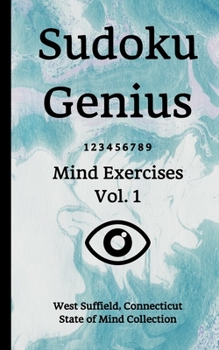 Sudoku Genius

1 2 3 4 5 6 7 8 9

Mind Exercises
Vol. 1

West Suffield, Connecticut
State of Mind Collection